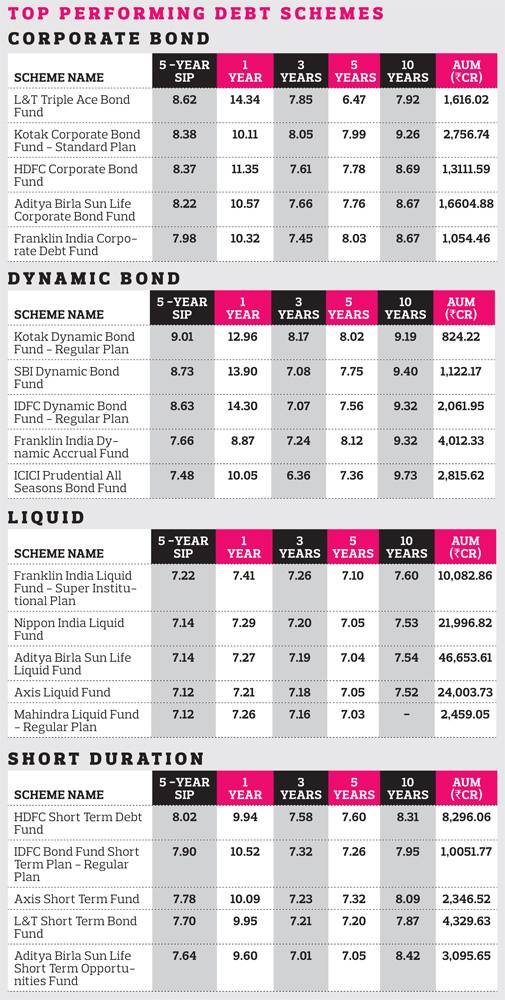 TOP PERFORMING DEBT SCHEMES

CORPORATE BOND

| SCHEME NAME | 5-YEAR SIP | 1 YEAR | 3 YEARS | 5 YEARS | 10 YEARS | AUM (₹CR) |
|---|---|---|---|---|---|---|
| L&T Triple Ace Bond Fund | 8.62 | 14.34 | 7.85 | 6.47 | 7.92 | 1,616.02 |
| Kotak Corporate Bond Fund - Standard Plan | 8.38 | 10.11 | 8.05 | 7.99 | 9.26 | 2,756.74 |
| HDFC Corporate Bond Fund | 8.37 | 11.35 | 7.61 | 7.78 | 8.69 | 1,3111.59 |
| Aditya Birla Sun Life Corporate Bond Fund | 8.22 | 10.57 | 7.66 | 7.76 | 8.67 | 1,6604.88 |
| Franklin India Corporate Debt Fund | 7.98 | 10.32 | 7.45 | 8.03 | 8.67 | 1,054.46 |

DYNAMIC BOND

| SCHEME NAME | 5-YEAR SIP | 1 YEAR | 3 YEARS | 5 YEARS | 10 YEARS | AUM (₹CR) |
|---|---|---|---|---|---|---|
| Kotak Dynamic Bond Fund - Regular Plan | 9.01 | 12.96 | 8.17 | 8.02 | 9.19 | 824.22 |
| SBI Dynamic Bond Fund | 8.73 | 13.90 | 7.08 | 7.75 | 9.40 | 1,122.17 |
| IDFC Dynamic Bond Fund - Regular Plan | 8.63 | 14.30 | 7.07 | 7.56 | 9.32 | 2,061.95 |
| Franklin India Dynamic Accrual Fund | 7.66 | 8.87 | 7.24 | 8.12 | 9.32 | 4,012.33 |
| ICICI Prudential All Seasons Bond Fund | 7.48 | 10.05 | 6.36 | 7.36 | 9.73 | 2,815.62 |

LIQUID

| SCHEME NAME | 5-YEAR SIP | 1 YEAR | 3 YEARS | 5 YEARS | 10 YEARS | AUM (₹CR) |
|---|---|---|---|---|---|---|
| Franklin India Liquid Fund - Super Institutional Plan | 7.22 | 7.41 | 7.26 | 7.10 | 7.60 | 10,082.86 |
| Nippon India Liquid Fund | 7.14 | 7.29 | 7.20 | 7.05 | 7.53 | 21,996.82 |
| Aditya Birla Sun Life Liquid Fund | 7.14 | 7.27 | 7.19 | 7.04 | 7.54 | 46,653.61 |
| Axis Liquid Fund | 7.12 | 7.21 | 7.18 | 7.05 | 7.52 | 24,003.73 |
| Mahindra Liquid Fund - Regular Plan | 7.12 | 7.26 | 7.16 | 7.03 | - | 2,459.05 |

SHORT DURATION

| SCHEME NAME | 5-YEAR SIP | 1 YEAR | 3 YEARS | 5 YEARS | 10 YEARS | AUM (₹CR) |
|---|---|---|---|---|---|---|
| HDFC Short Term Debt Fund | 8.02 | 9.94 | 7.58 | 7.60 | 8.31 | 8,296.06 |
| IDFC Bond Fund Short Term Plan - Regular Plan | 7.90 | 10.52 | 7.32 | 7.26 | 7.95 | 1,0051.77 |
| Axis Short Term Fund | 7.78 | 10.09 | 7.23 | 7.32 | 8.09 | 2,346.52 |
| L&T Short Term Bond Fund | 7.70 | 9.95 | 7.21 | 7.20 | 7.87 | 4,329.63 |
| Aditya Birla Sun Life Short Term Opportunities Fund | 7.64 | 9.60 | 7.01 | 7.05 | 8.42 | 3,095.65 |